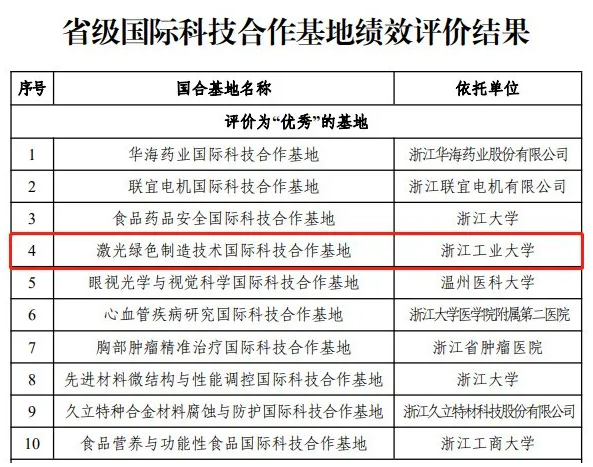 省级国际科技合作基地绩效评价结果

| 序号 | 国合基地名称 | 依托单位 |
|---|---|---|
| 评价为“优秀”的基地 | | |
| 1 | 华海药业国际科技合作基地 | 浙江华海药业股份有限公司 |
| 2 | 联宜电机国际科技合作基地 | 浙江联宜电机有限公司 |
| 3 | 食品药品安全国际科技合作基地 | 浙江大学 |
| 4 | 激光绿色制造技术国际科技合作基地 | 浙江工业大学 |
| 5 | 眼视光学与视觉科学国际科技合作基地 | 温州医科大学 |
| 6 | 心血管疾病研究国际科技合作基地 | 浙江大学医学院附属第二医院 |
| 7 | 胸部肿瘤精准治疗国际科技合作基地 | 浙江省肿瘤医院 |
| 8 | 先进材料微结构与性能调控国际科技合作基地 | 浙江大学 |
| 9 | 久立特种合金材料腐蚀与防护国际科技合作基地 | 浙江久立特材科技股份有限公司 |
| 10 | 食品营养与功能性食品国际科技合作基地 | 浙江工商大学 |